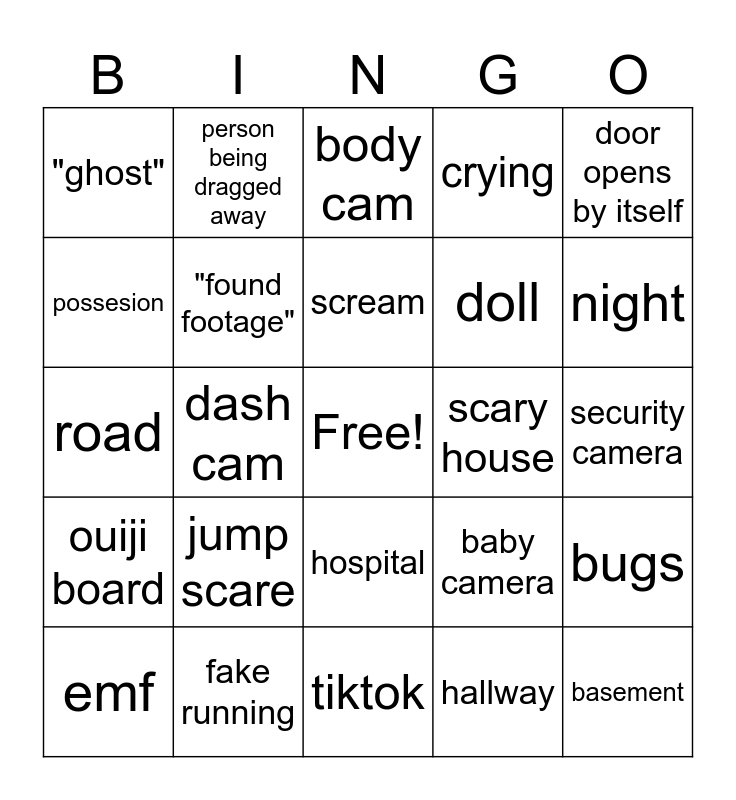 | B | I | N | G | O |
|---|---|---|---|---|
| "ghost" | person being dragged away | body cam | crying | door opens by itself |
| possesion | "found footage" | scream | doll | night |
| road | dash cam | Free! | scary house | security camera |
| ouiji board | jump scare | hospital | baby camera | bugs |
| emf | fake running | tiktok | hallway | basement |